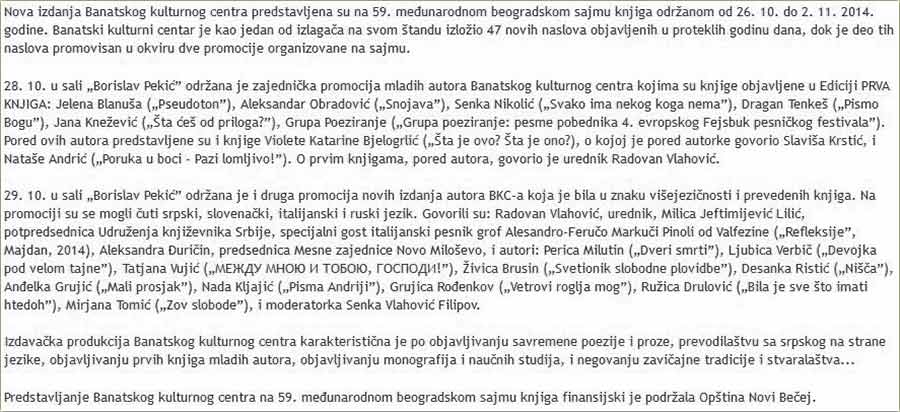 Nova izdanja Banatskog kulturnog centra predstavljena su na 59. međunarodnom beogradskom sajmu knjiga održanom od 26. 10. do 2. 11. 2014. godine. Banatski kulturni centar je kao jedan od izlagača na svom štandu izložio 47 novih naslova objavljenih u proteklih godinu dana, dok je deo tih naslova promovisan u okviru dve promocije organizovane na sajmu.

28. 10. u sali „Borislav Pekić" održana je zajednička promocija mladih autora Banatskog kulturnog centra kojima su knjige objavljene u Ediciji PRVA KNJIGA: Jelena Blanuša („Pseudoton"), Aleksandar Obradović („Snojava"), Senka Nikolić („Svako ima nekog koga nema"), Dragan Tenkeš („Pismo Bogu"), Jana Knežević („Šta ćeš od priloga?"), Grupa Poeziranje („Grupa poeziranje: pesme pobednika 4. evropskog Fejsbuk pesničkog festivala"). Pored ovih autora predstavljene su i knjige Violete Katarine Bjelogrlić („Šta je ovo? Šta je ono?), o kojoj je pored autorke govorio Slaviša Krstić, i Nataše Andrić („Poruka u boci - Pazi lomljivo!"). O prvim knjigama, pored autora, govorio je urednik Radovan Vlahović.

29. 10. u sali „Borislav Pekić" održana je i druga promocija novih izdanja autora BKC-a koja je bila u znaku višejezičnosti i prevedenih knjiga. Na promociji su se mogli čuti srpski, slovenački, italijanski i ruski jezik. Govorili su: Radovan Vlahović, urednik, Milica Jeftimijević Lilić, potpredsednica Udruženja književnika Srbije, specijalni gost italijanski pesnik grof Alesandro-Feručo Markuči Pinoli od Valfezine („Refleksije", Majdan, 2014), Aleksandra Đuričin, predsednica Mesne zajednice Novo Miloševo, i autori: Perica Milutin („Dveri smrti"), Ljubica Verbič („Devojka pod velom tajne"), Tatjana Vujić („МЕЖДУ МНОЮ И ТОБОЮ, ГОСПОДИ!"), Živica Brusin („Svetionik slobodne plovidbe"), Desanka Ristić („Nišča"), Anđelka Grujić („Mali prosjak"), Nada Kljajić („Pisma Andriji"), Grujica Rođenkov („Vetrovi roglja mog"), Ružica Drulović („Bila je sve što imati htedoh"), Mirjana Tomić („Zov slobode"), i moderatorka Senka Vlahović Filipov.

Izdavačka produkcija Banatskog kulturnog centra karakteristična je po objavljivanju savremene poezije i proze, prevodilaštvu sa srpskog na strane jezike, objavljivanju prvih knjiga mladih autora, objavljivanju monografija i naučnih studija, i negovanju zavičajne tradicije i stvaralaštva...

Predstavljanje Banatskog kulturnog centra na 59. međunarodnom beogradskom sajmu knjiga finansijski je podržala Opština Novi Bečej.